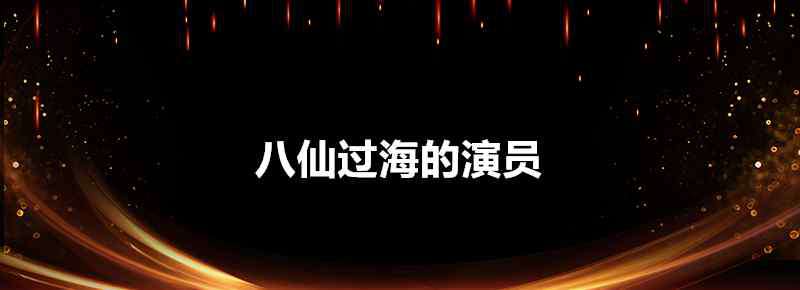 八仙过海的演员